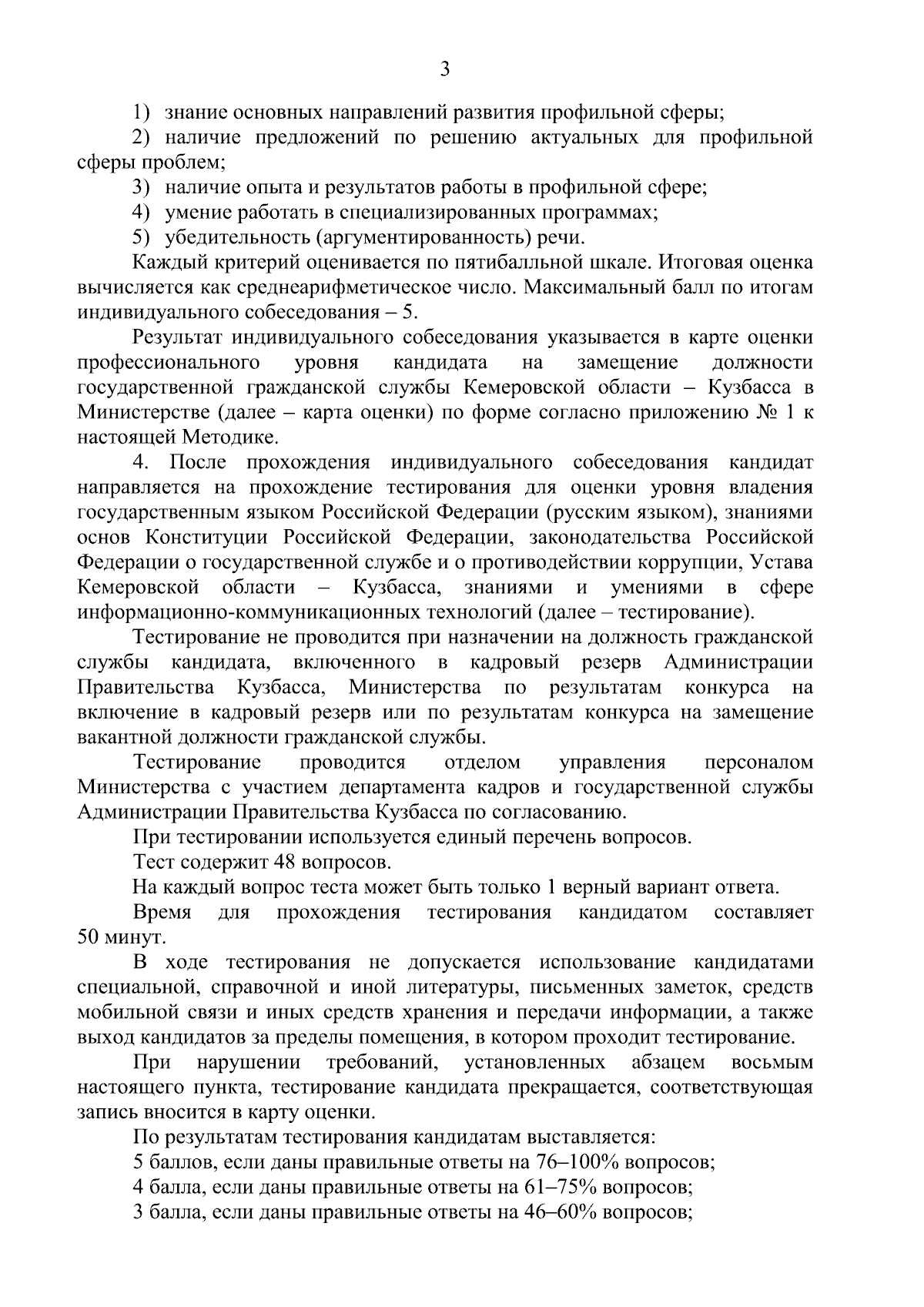 3

1) знание основных направлений развития профильной сферы;

2) наличие предложений по решению актуальных для профильной сферы проблем;

3) наличие опыта и результатов работы в профильной сфере;

4) умение работать в специализированных программах;

5) убедительность (аргументированность) речи.

Каждый критерий оценивается по пятибалльной шкале. Итоговая оценка вычисляется как среднеарифметическое число. Максимальный балл по итогам индивидуального собеседования – 5.

Результат индивидуального собеседования указывается в карте оценки профессионального уровня кандидата на замещение должности государственной гражданской службы Кемеровской области – Кузбасса в Министерстве (далее – карта оценки) по форме согласно приложению № 1 к настоящей Методике.

4. После прохождения индивидуального собеседования кандидат направляется на прохождение тестирования для оценки уровня владения государственным языком Российской Федерации (русским языком), знаниями основ Конституции Российской Федерации, законодательства Российской Федерации о государственной службе и о противодействии коррупции, Устава Кемеровской области – Кузбасса, знаниями и умениями в сфере информационно-коммуникационных технологий (далее – тестирование).

Тестирование не проводится при назначении на должность гражданской службы кандидата, включенного в кадровый резерв Администрации Правительства Кузбасса, Министерства по результатам конкурса на включение в кадровый резерв или по результатам конкурса на замещение вакантной должности гражданской службы.

Тестирование проводится отделом управления персоналом Министерства с участием департамента кадров и государственной службы Администрации Правительства Кузбасса по согласованию.

При тестировании используется единый перечень вопросов.

Тест содержит 48 вопросов.

На каждый вопрос теста может быть только 1 верный вариант ответа.

Время для прохождения тестирования кандидатом составляет 50 минут.

В ходе тестирования не допускается использование кандидатами специальной, справочной и иной литературы, письменных заметок, средств мобильной связи и иных средств хранения и передачи информации, а также выход кандидатов за пределы помещения, в котором проходит тестирование.

При нарушении требований, установленных абзацем восьмым настоящего пункта, тестирование кандидата прекращается, соответствующая запись вносится в карту оценки.

По результатам тестирования кандидатам выставляется:

5 баллов, если даны правильные ответы на 76–100% вопросов;

4 балла, если даны правильные ответы на 61–75% вопросов;

3 балла, если даны правильные ответы на 46–60% вопросов;